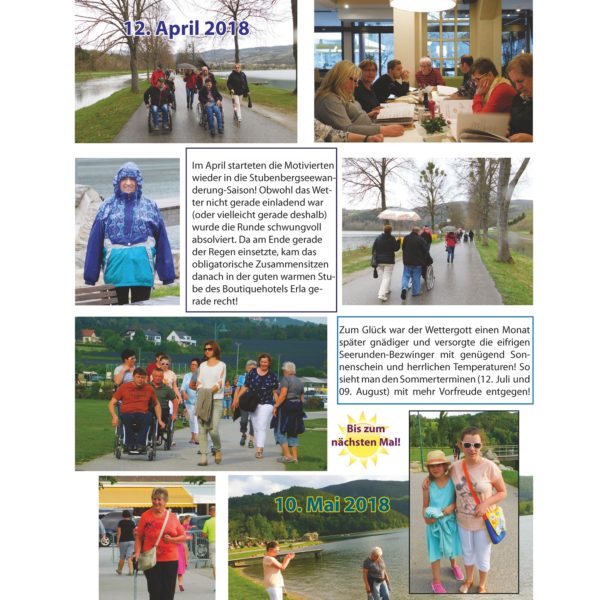 12. April 2018

Im April starteten die Motivierten wieder in die Stubenbergseewanderung-Saison! Obwohl das Wetter nicht gerade einladend war (oder vielleicht gerade deshalb) wurde die Runde schwungvoll absolviert. Da am Ende gerade der Regen einsetzte, kam das obligatorische Zusammensitzen danach in der guten warmen Stube des Boutiquehotels Erla gerade recht!

Zum Glück war der Wettergott einen Monat später gnädiger und versorgte die eifrigen Seerunden-Bezwinger mit genügend Sonnenschein und herrlichen Temperaturen! So sieht man den Sommerterminen (12. Juli und 09. August) mit mehr Vorfreude entgegen!

Bis zum nächsten Mal!

10. Mai 2018